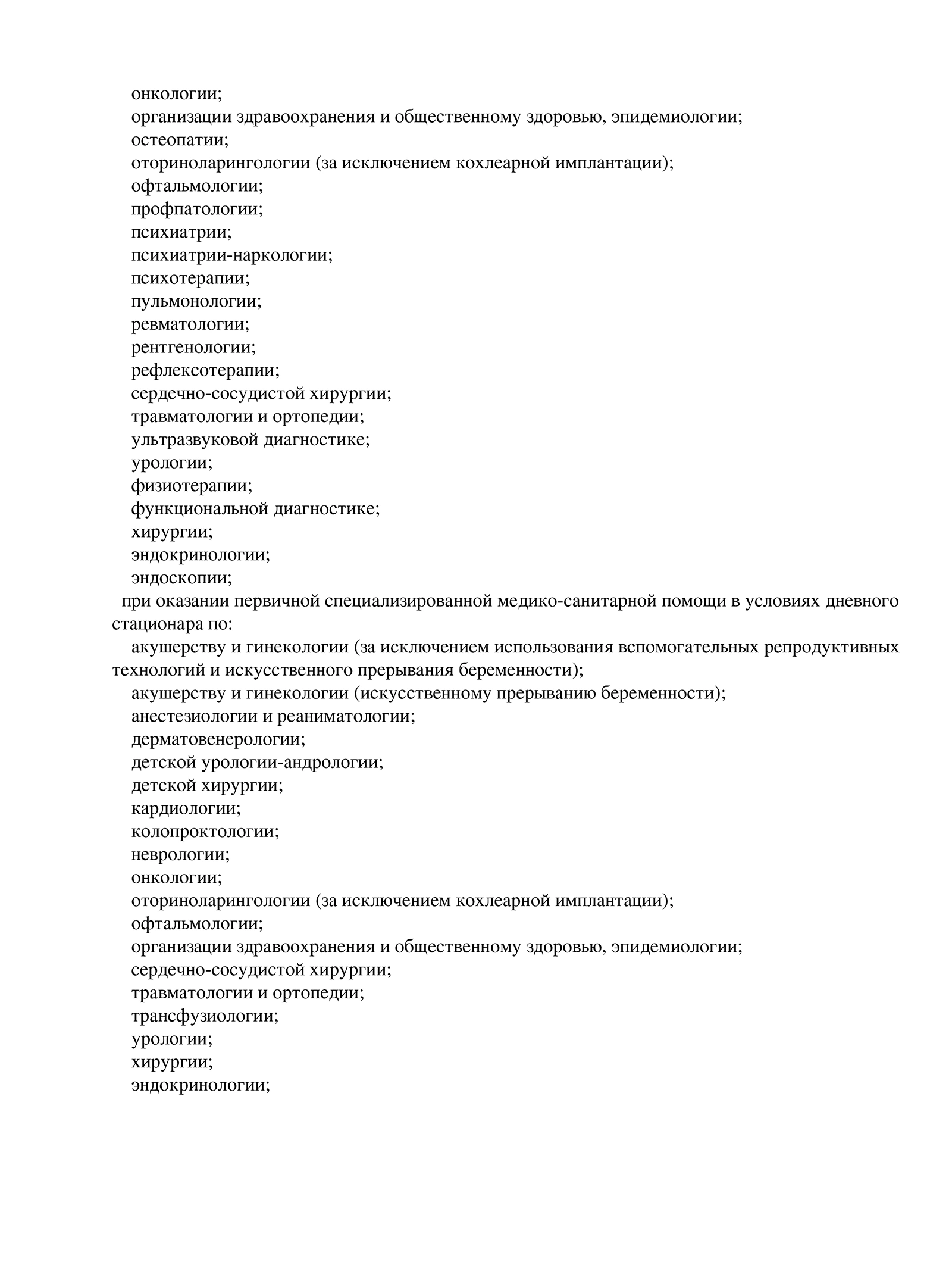 онкологии;
организации здравоохранения и общественному здоровью, эпидемиологии;
остеопатии;
оториноларингологии (за исключением кохлеарной имплантации);
офтальмологии;
профпатологии;
психиатрии;
психиатрии-наркологии;
психотерапии;
пульмонологии;
ревматологии;
рентгенологии;
рефлексотерапии;
сердечно-сосудистой хирургии;
травматологии и ортопедии;
ультразвуковой диагностике;
урологии;
физиотерапии;
функциональной диагностике;
хирургии;
эндокринологии;
эндоскопии;

при оказании первичной специализированной медико-санитарной помощи в условиях дневного стационара по:

акушерству и гинекологии (за исключением использования вспомогательных репродуктивных технологий и искусственного прерывания беременности);

акушерству и гинекологии (искусственному прерыванию беременности);
анестезиологии и реаниматологии;
дерматовенерологии;
детской урологии-андрологии;
детской хирургии;
кардиологии;
колопроктологии;
неврологии;
онкологии;
оториноларингологии (за исключением кохлеарной имплантации);
офтальмологии;
организации здравоохранения и общественному здоровью, эпидемиологии;
сердечно-сосудистой хирургии;
травматологии и ортопедии;
трансфузиологии;
урологии;
хирургии;
эндокринологии;